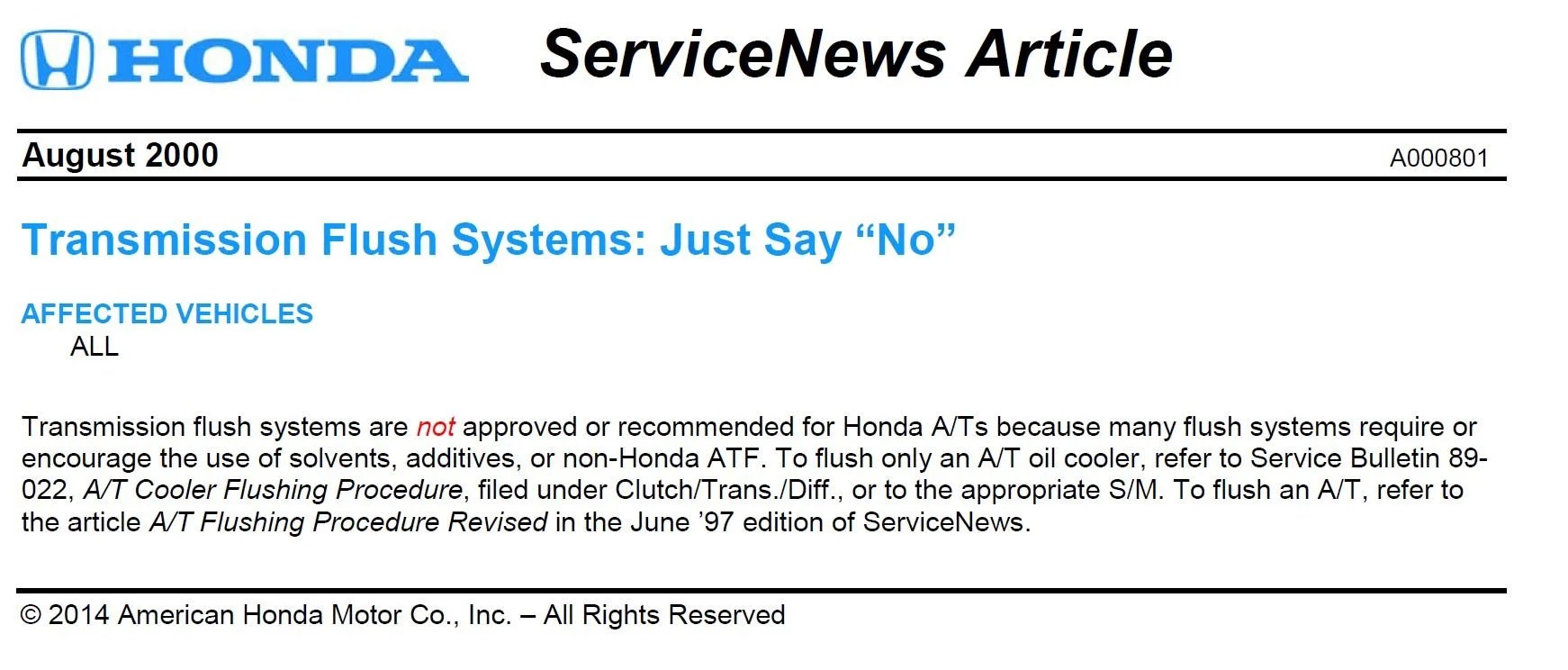 HONDA ServiceNews Article

August 2000 A000801

Transmission Flush Systems: Just Say "No"

AFFECTED VEHICLES
ALL

Transmission flush systems are not approved or recommended for Honda A/Ts because many flush systems require or encourage the use of solvents, additives, or non-Honda ATF. To flush only an A/T oil cooler, refer to Service Bulletin 89-022, A/T Cooler Flushing Procedure, filed under Clutch/Trans./Diff., or to the appropriate S/M. To flush an A/T, refer to the article A/T Flushing Procedure Revised in the June '97 edition of ServiceNews.

© 2014 American Honda Motor Co., Inc. – All Rights Reserved